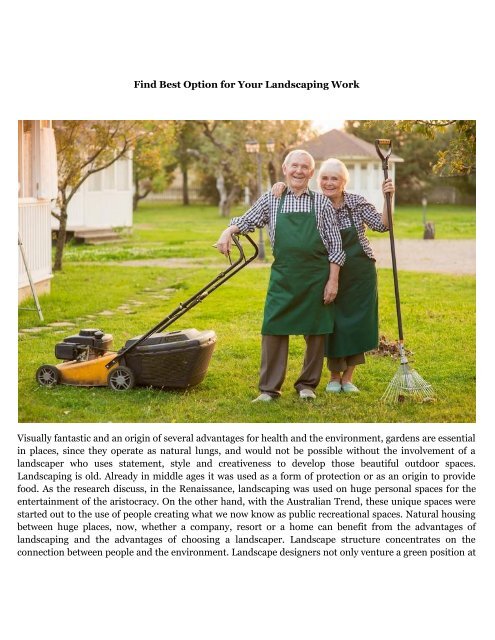 Find Best Option for Your Landscaping Work

Visually fantastic and an origin of several advantages for health and the environment, gardens are essential in places, since they operate as natural lungs, and would not be possible without the involvement of a landscaper who uses statement, style and creativeness to develop those beautiful outdoor spaces. Landscaping is old. Already in middle ages it was used as a form of protection or as an origin to provide food. As the research discuss, in the Renaissance, landscaping was used on huge personal spaces for the entertainment of the aristocracy. On the other hand, with the Australian Trend, these unique spaces were started out to the use of people creating what we now know as public recreational spaces. Natural housing between huge places, now, whether a company, resort or a home can benefit from the advantages of landscaping and the advantages of choosing a landscaper. Landscape structure concentrates on the connection between people and the environment. Landscape designers not only venture a green position at